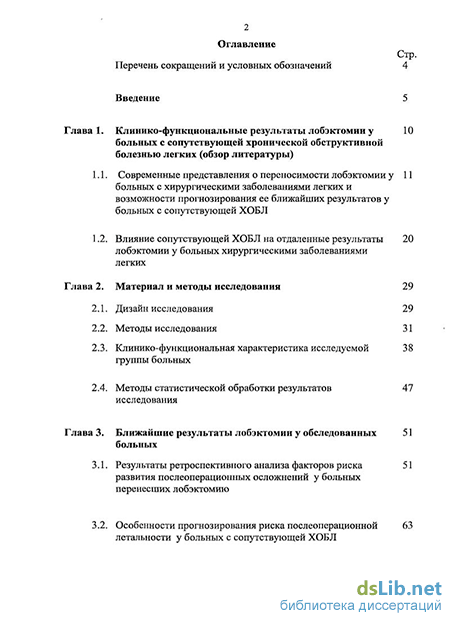 2

Оглавление

Стр.

Перечень сокращений и условных обозначений 4

Введение 5

Глава 1. Клинико-функциональные результаты лобэктомии у больных с сопутствующей хронической обструктивной болезнью легких (обзор литературы) 10

1.1. Современные представления о переносимости лобэктомии у больных с хирургическими заболеваниями легких и возможности прогнозирования ее ближайших результатов у больных с сопутствующей ХОБЛ 11

1.2. Влияние сопутствующей ХОБЛ на отдаленные результаты лобэктомии у больных хирургическими заболеваниями легких 20

Глава 2. Материал и методы исследования 29

2.1. Дизайн исследования 29

2.2. Методы исследования 31

2.3. Клинико-функциональная характеристика исследуемой группы больных 38

2.4. Методы статистической обработки результатов исследования 47

Глава 3. Ближайшие результаты лобэктомии у обследованных больных 51

3.1. Результаты ретроспективного анализа факторов риска развития послеоперационных осложнений у больных перенесших лобэктомию 51

3.2. Особенности прогнозирования риска послеоперационной летальности у больных с сопутствующей ХОБЛ 63

dsLib.net
библиотека диссертаций